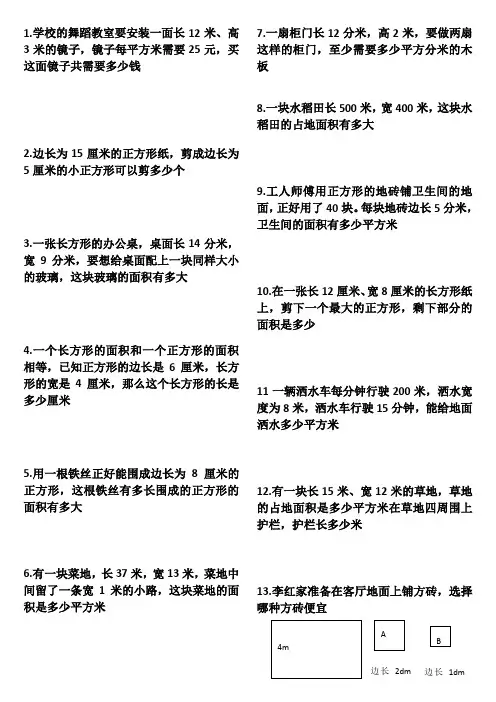 1.学校的舞蹈教室要安装一面长 12 米、高 3 米的镜子，镜子每平方米需要 25 元，买这面镜子共需要多少钱

2.边长为 15 厘米的正方形纸，剪成边长为 5 厘米的小正方形可以剪多少个

3.一张长方形的办公桌，桌面长 14 分米，宽 9 分米，要想给桌面配上一块同样大小的玻璃，这块玻璃的面积有多大

4.一个长方形的面积和一个正方形的面积相等，已知正方形的边长是 6 厘米，长方形的宽是 4 厘米，那么这个长方形的长是多少厘米

5.用一根铁丝正好能围成边长为 8 厘米的正方形，这根铁丝有多长围成的正方形的面积有多大

6.有一块菜地，长 37 米，宽 13 米，菜地中间留了一条宽 1 米的小路，这块菜地的面积是多少平方米

7.一扇柜门长 12 分米，高 2 米，要做两扇这样的柜门，至少需要多少平方分米的木板

8.一块水稻田长 500 米，宽 400 米，这块水稻田的占地面积有多大

9.工人师傅用正方形的地砖铺卫生间的地面，正好用了 40 块。每块地砖边长 5 分米，卫生间的面积有多少平方米

10.在一张长 12 厘米、宽 8 厘米的长方形纸上，剪下一个最大的正方形，剩下部分的面积是多少

11 一辆洒水车每分钟行驶 200 米，洒水宽度为 8 米，洒水车行驶 15 分钟，能给地面洒水多少平方米

12.有一块长 15 米、宽 12 米的草地，草地的占地面积是多少平方米在草地四周围上护栏，护栏长多少米

13.李红家准备在客厅地面上铺方砖，选择哪种方砖便宜

4m

A

B

边长 2dm 边长 1dm